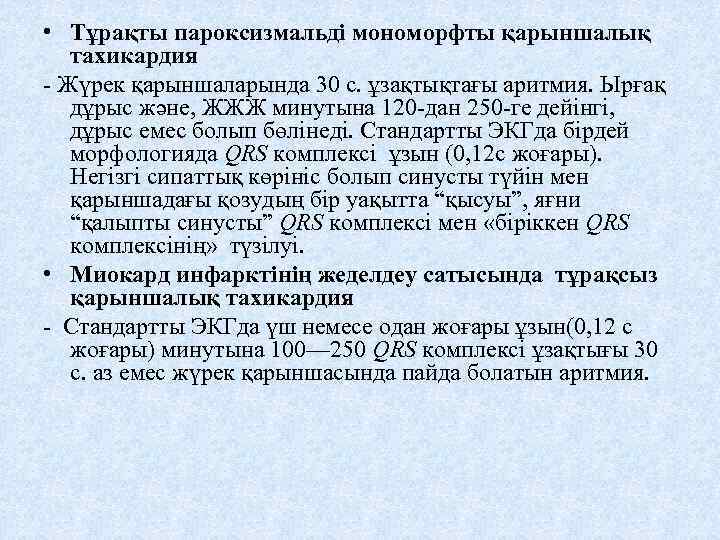 • Тұрақты пароксизмальді мономорфты қарыншалық тахикардия

- Жүрек қарыншаларында 30 с. ұзақтықтағы аритмия. Ырғақ дұрыс және, ЖЖЖ минутына 120-дан 250-ге дейінгі, дұрыс емес болып бөлінеді. Стандартты ЭКГда бірдей морфологияда QRS комплексі ұзын (0,12с жоғары). Негізгі сипаттық көрініс болып синусты түйін мен қарыншадағы қозудың бір уақытта “қысуы”, яғни “қалыпты синусты” QRS комплексі мен «біріккен QRS комплексінің» түзілуі.

• Миокард инфарктінің жеделдеу сатысында тұрақсыз қарыншалық тахикардия

- Стандартты ЭКГда үш немесе одан жоғары ұзын(0,12 с жоғары) минутына 100—250 QRS комплексі ұзақтығы 30 с. аз емес жүрек қарыншасында пайда болатын аритмия.